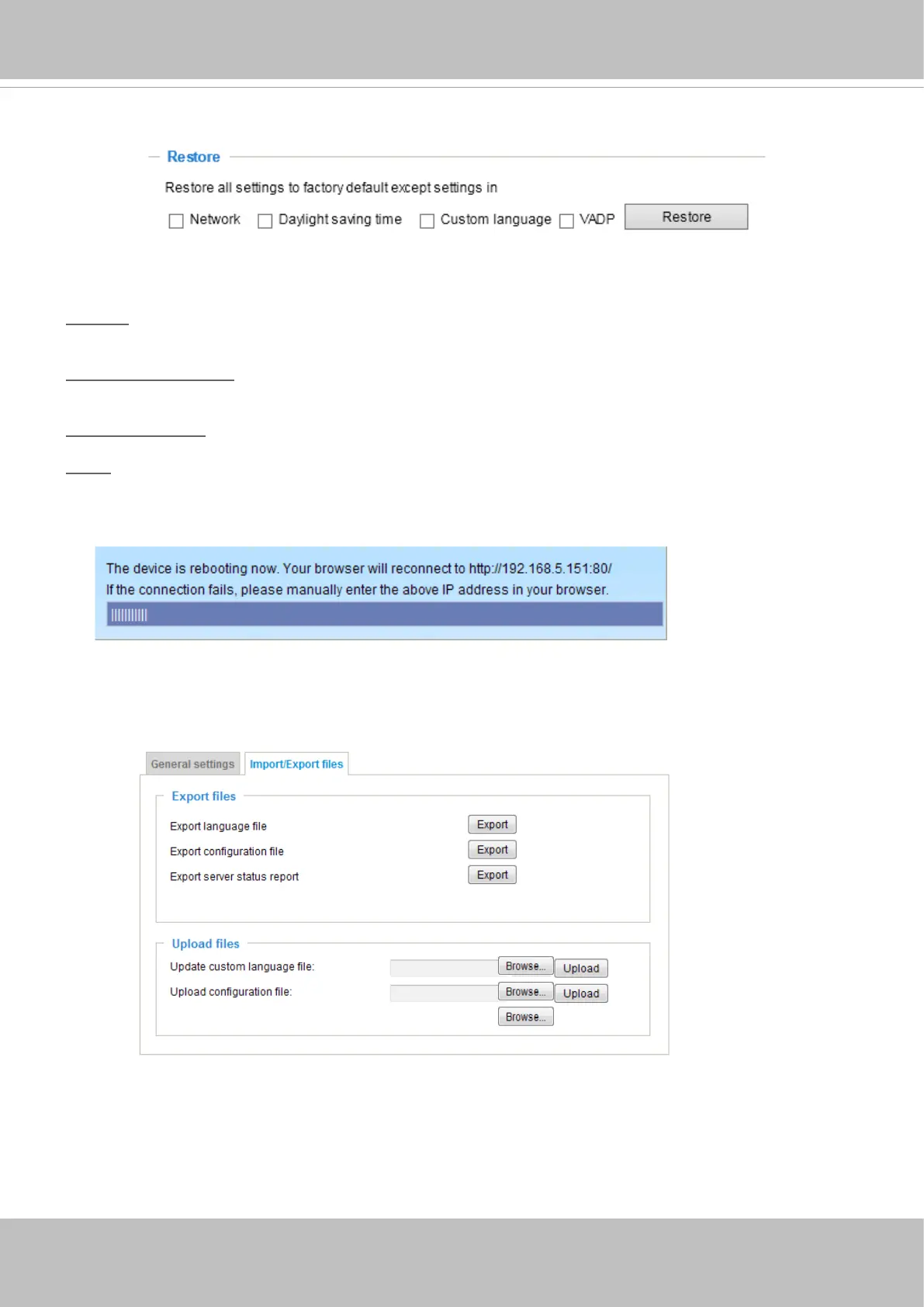 Restore

Restore all settings to factory default except settings in

Network Daylight saving time Custom language VADP Restore

The device is rebooting now. Your browser will reconnect to http://192.168.5.151:80/
If the connection fails, please manually enter the above IP address in your browser.

General settings Import/Export files

Export files

Export language file Export
Export configuration file Export
Export server status report Export

Upload files

Update custom language file: Browse... Upload
Upload configuration file: Browse... Upload
Browse...